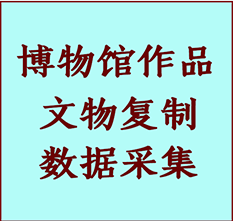 博物馆作品
文物复制
数据采集